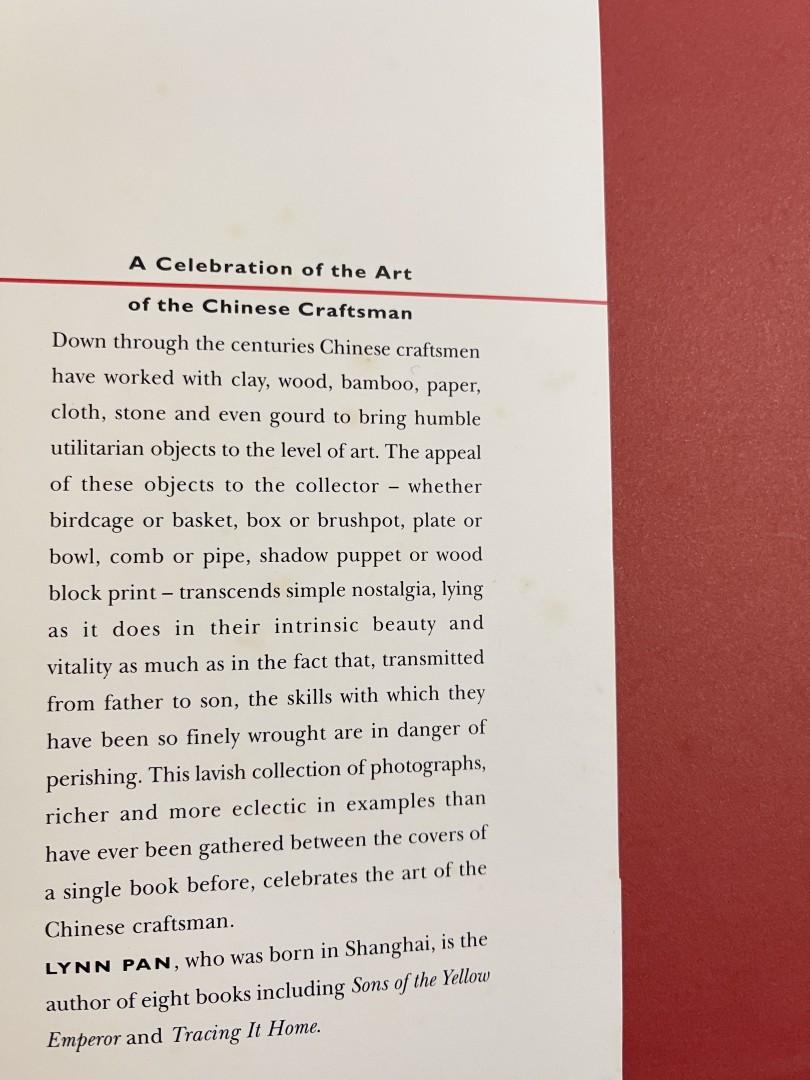 A Celebration of the Art of the Chinese Craftsman

Down through the centuries Chinese craftsmen have worked with clay, wood, bamboo, paper, cloth, stone and even gourd to bring humble utilitarian objects to the level of art. The appeal of these objects to the collector – whether birdcage or basket, box or brushpot, plate or bowl, comb or pipe, shadow puppet or wood block print – transcends simple nostalgia, lying as it does in their intrinsic beauty and vitality as much as in the fact that, transmitted from father to son, the skills with which they have been so finely wrought are in danger of perishing. This lavish collection of photographs, richer and more eclectic in examples than have ever been gathered between the covers of a single book before, celebrates the art of the Chinese craftsman.

LYNN PAN, who was born in Shanghai, is the author of eight books including Sons of the Yellow Emperor and Tracing It Home.